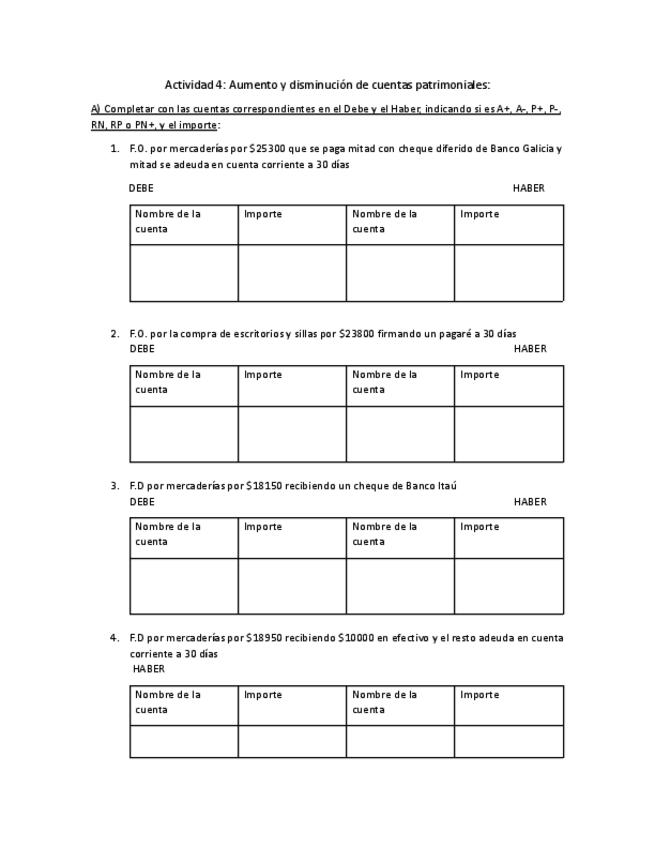 Actividad 4: Aumento y disminución de cuentas patrimoniales:

A) Completar con las cuentas correspondientes en el Debe y el Haber, indicando si es A+, A-, P+, P-, RN, RP o PN+, y el importe:

1. F.O. por mercaderías por $25300 que se paga mitad con cheque diferido de Banco Galicia y mitad se adeuda en cuenta corriente a 30 días

DEBE HABER

| Nombre de la cuenta | Importe | Nombre de la cuenta | Importe |
|---|---|---|---|
| | | | |

2. F.O. por la compra de escritorios y sillas por $23800 firmando un pagaré a 30 días

DEBE HABER

| Nombre de la cuenta | Importe | Nombre de la cuenta | Importe |
|---|---|---|---|
| | | | |

3. F.D por mercaderías por $18150 recibiendo un cheque de Banco Itaú

DEBE HABER

| Nombre de la cuenta | Importe | Nombre de la cuenta | Importe |
|---|---|---|---|
| | | | |

4. F.D por mercaderías por $18950 recibiendo $10000 en efectivo y el resto adeuda en cuenta corriente a 30 días

HABER

| Nombre de la cuenta | Importe | Nombre de la cuenta | Importe |
|---|---|---|---|
| | | | |